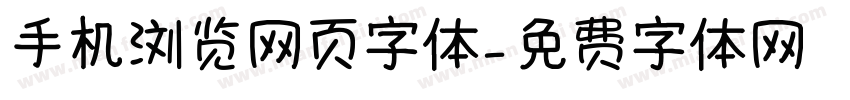 手机浏览网页字体-免费字体网